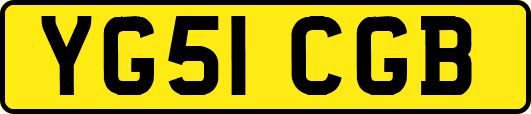 YG51 CGB